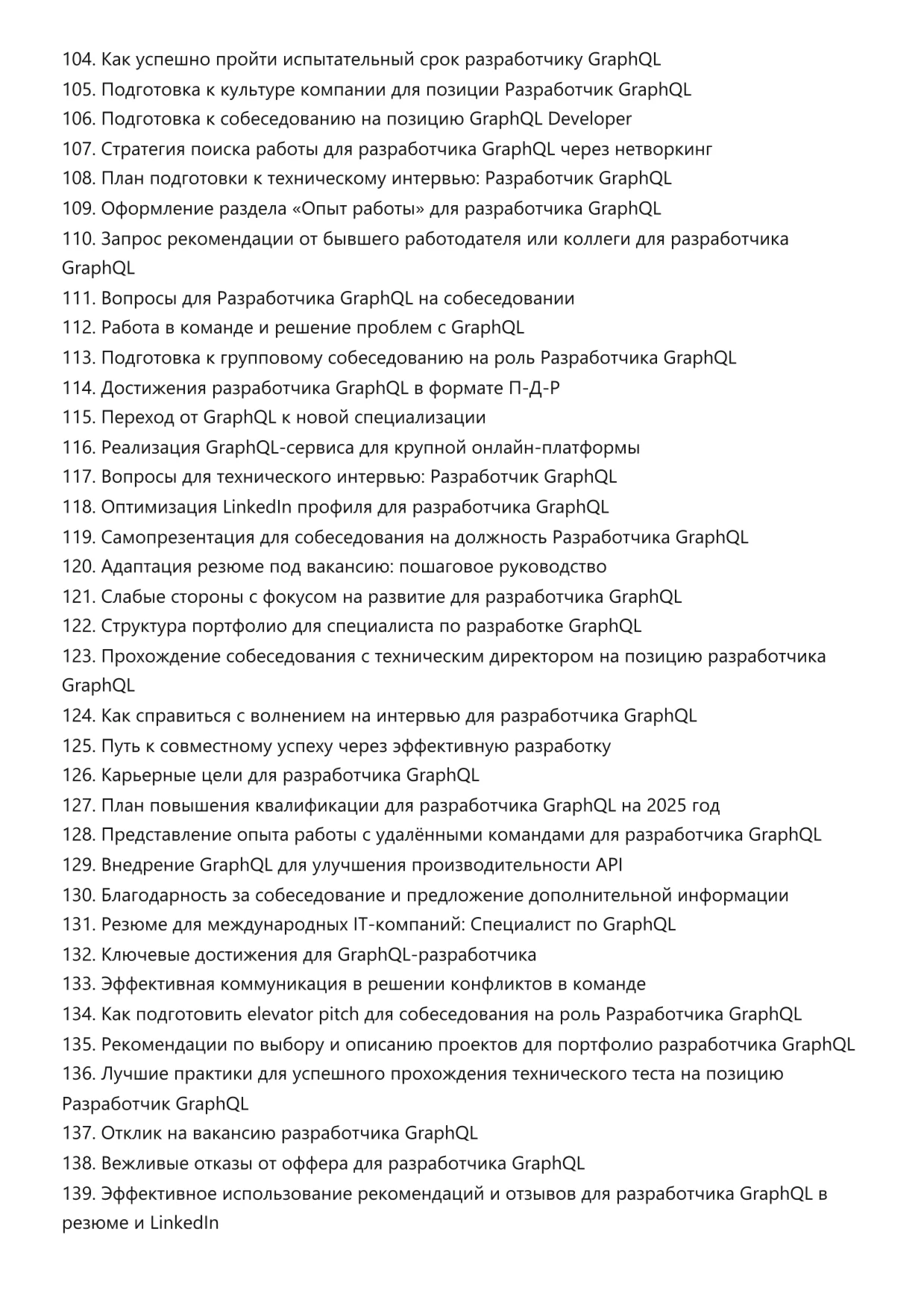 104. Как успешно пройти испытательный срок разработчику GraphQL
105. Подготовка к культуре компании для позиции Разработчик GraphQL
106. Подготовка к собеседованию на позицию GraphQL Developer
107. Стратегия поиска работы для разработчика GraphQL через нетворкинг
108. План подготовки к техническому интервью: Разработчик GraphQL
109. Оформление раздела «Опыт работы» для разработчика GraphQL
110. Запрос рекомендации от бывшего работодателя или коллеги для разработчика GraphQL
111. Вопросы для Разработчика GraphQL на собеседовании
112. Работа в команде и решение проблем с GraphQL
113. Подготовка к групповому собеседованию на роль Разработчика GraphQL
114. Достижения разработчика GraphQL в формате П-Д-Р
115. Переход от GraphQL к новой специализации
116. Реализация GraphQL-сервиса для крупной онлайн-платформы
117. Вопросы для технического интервью: Разработчик GraphQL
118. Оптимизация LinkedIn профиля для разработчика GraphQL
119. Самопрезентация для собеседования на должность Разработчика GraphQL
120. Адаптация резюме под вакансию: пошаговое руководство
121. Слабые стороны с фокусом на развитие для разработчика GraphQL
122. Структура портфолио для специалиста по разработке GraphQL
123. Прохождение собеседования с техническим директором на позицию разработчика GraphQL
124. Как справиться с волнением на интервью для разработчика GraphQL
125. Путь к совместному успеху через эффективную разработку
126. Карьерные цели для разработчика GraphQL
127. План повышения квалификации для разработчика GraphQL на 2025 год
128. Представление опыта работы с удалёнными командами для разработчика GraphQL
129. Внедрение GraphQL для улучшения производительности API
130. Благодарность за собеседование и предложение дополнительной информации
131. Резюме для международных IT-компаний: Специалист по GraphQL
132. Ключевые достижения для GraphQL-разработчика
133. Эффективная коммуникация в решении конфликтов в команде
134. Как подготовить elevator pitch для собеседования на роль Разработчика GraphQL
135. Рекомендации по выбору и описанию проектов для портфолио разработчика GraphQL
136. Лучшие практики для успешного прохождения технического теста на позицию Разработчик GraphQL
137. Отклик на вакансию разработчика GraphQL
138. Вежливые отказы от оффера для разработчика GraphQL
139. Эффективное использование рекомендаций и отзывов для разработчика GraphQL в резюме и LinkedIn